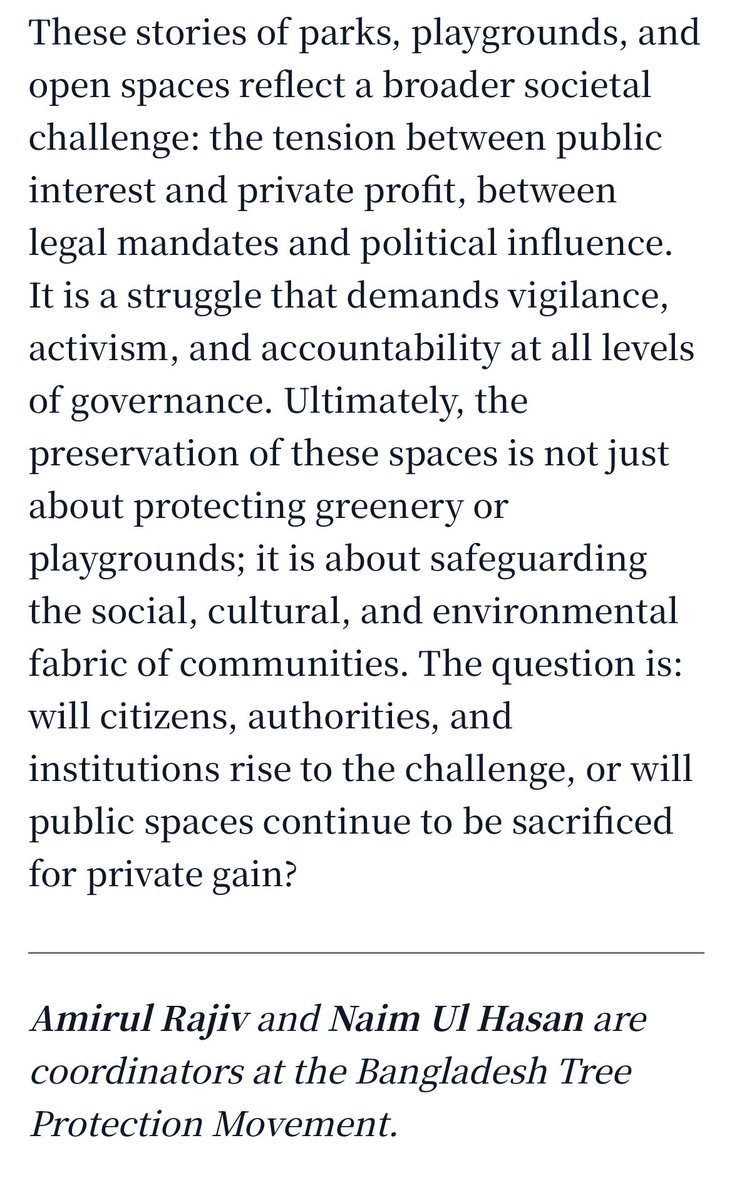 These stories of parks, playgrounds, and open spaces reflect a broader societal challenge: the tension between public interest and private profit, between legal mandates and political influence. It is a struggle that demands vigilance, activism, and accountability at all levels of governance. Ultimately, the preservation of these spaces is not just about protecting greenery or playgrounds; it is about safeguarding the social, cultural, and environmental fabric of communities. The question is: will citizens, authorities, and institutions rise to the challenge, or will public spaces continue to be sacrificed for private gain?

Amirul Rajiv and Naim Ul Hasan are coordinators at the Bangladesh Tree Protection Movement.